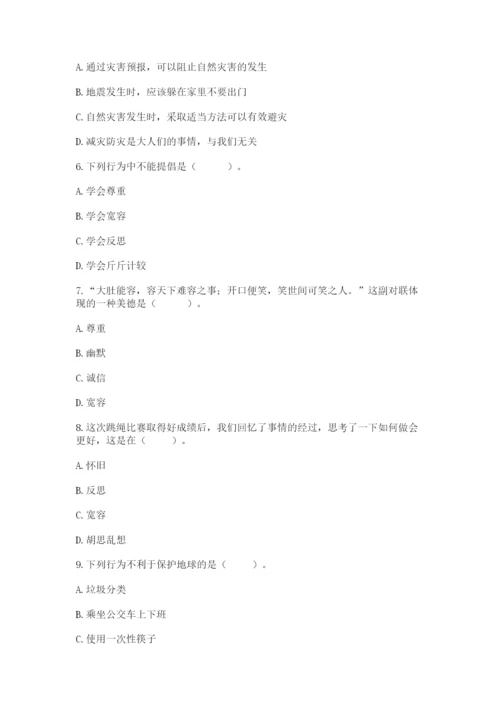 A. 通过灾害预报，可以阻止自然灾害的发生

B. 地震发生时，应该躲在家里不要出门

C. 自然灾害发生时，采取适当方法可以有效避灾

D. 减灾防灾是大人们的事情，与我们无关

6. 下列行为中不能提倡是（　　）。

A. 学会尊重

B. 学会宽容

C. 学会反思

D. 学会斤斤计较

7. “大肚能容，容天下难容之事；开口便笑，笑世间可笑之人。”这副对联体现的一种美德是（　　）。

A. 尊重

B. 幽默

C. 诚信

D. 宽容

8. 这次跳绳比赛取得好成绩后，我们回忆了事情的经过，思考了一下如何做会更好，这是在（　　）。

A. 怀旧

B. 反思

C. 宽容

D. 胡思乱想

9. 下列行为不利于保护地球的是（　　）。

A. 垃圾分类

B. 乘坐公交车上下班

C. 使用一次性筷子